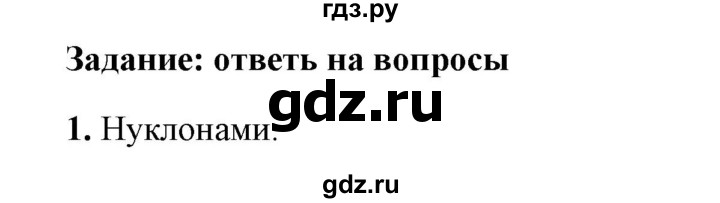 гдз.ру

Задание: ответь на вопросы

gdz.ru

1. Нуклонами.

gdz.ru